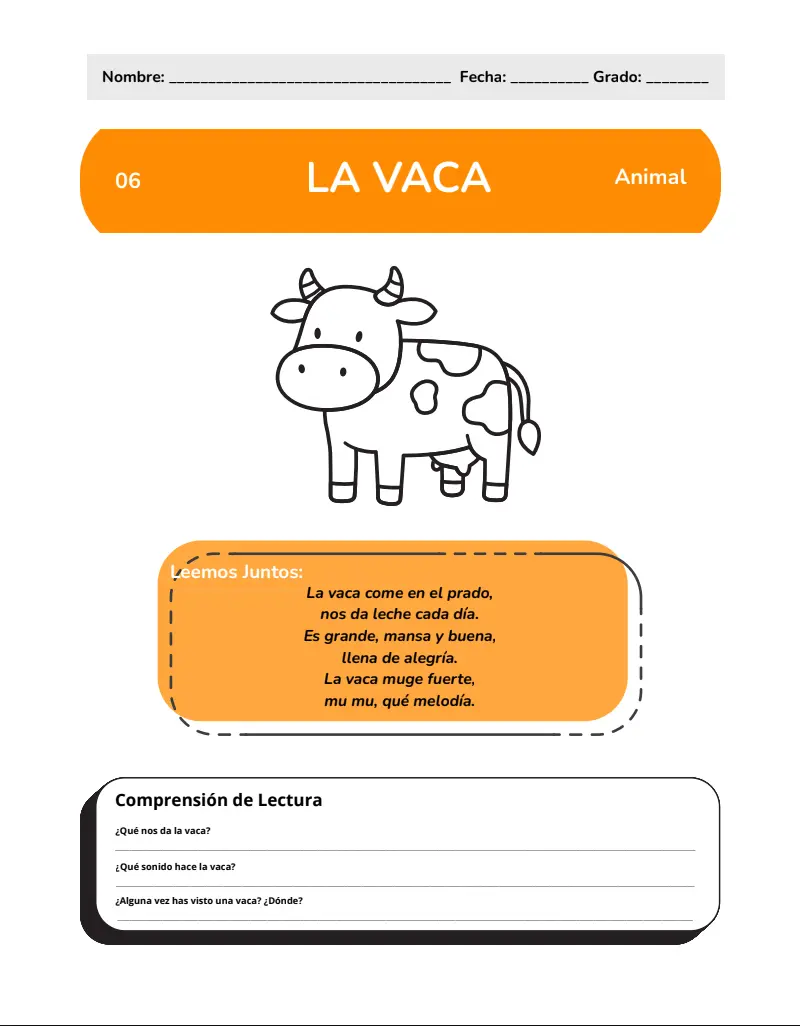 Nombre: ____ Fecha: ____ Grado: ____

06 LA VACA Animal

Leemos Juntos:

La vaca come en el prado,
nos da leche cada día.
Es grande, mansa y buena,
llena de alegría.
La vaca muge fuerte,
mu mu, qué melodía.

Comprensión de Lectura

¿Qué nos da la vaca?
____

¿Qué sonido hace la vaca?
____

¿Alguna vez has visto una vaca? ¿Dónde?
____